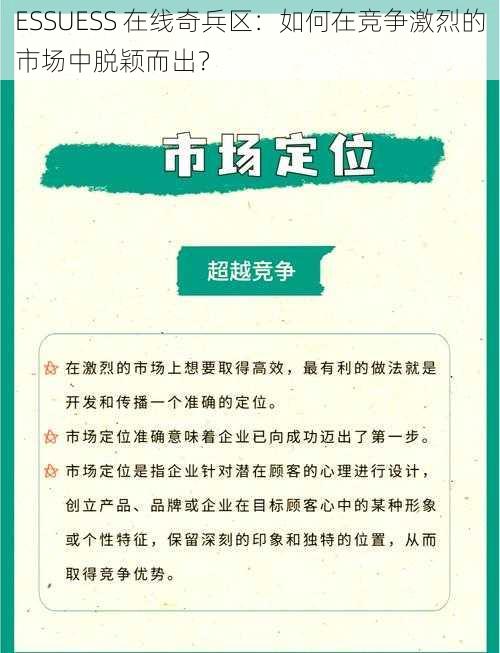 ESSUESS 在线奇兵区：如何在竞争激烈的市场中脱颖而出？

市场定位

超越竞争

在激烈的市场上想要取得高效，最有利的做法就是开发和传播一个准确的定位。

市场定位准确意味着企业已向成功迈出了第一步。

市场定位是指企业针对潜在顾客的心理进行设计，创立产品、品牌或企业在目标顾客心中的某种形象或个性特征，保留深刻的印象和独特的位置，从而取得竞争优势。